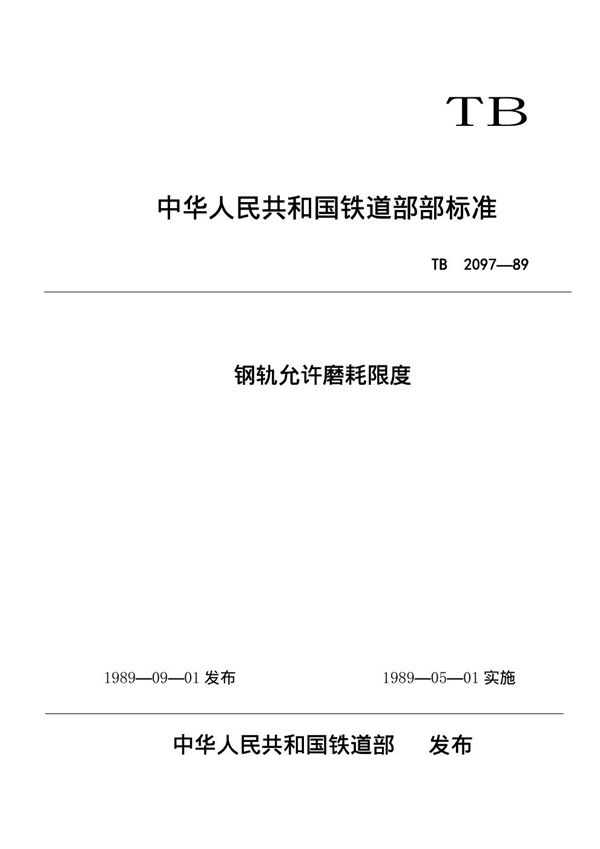 TB

中华人民共和国铁道部部标准

TB 2097—89

钢轨允许磨耗限度

1989—09—01 发布

1989—05—01 实施

中华人民共和国铁道部 发布